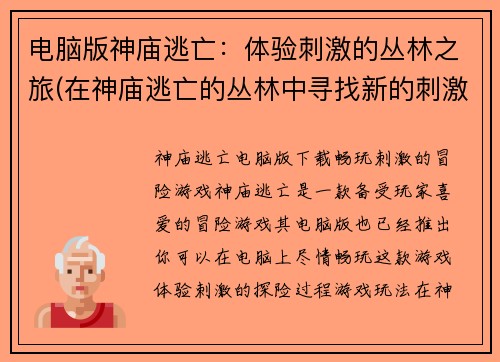 电脑版神庙逃亡：体验刺激的丛林之旅(在神庙逃亡的丛林中寻找新的刺激

神庙逃亡电脑版下载畅玩刺激的冒险游戏神庙逃亡是一款备受玩家喜爱的冒险游戏其电脑版也已经推出你可以在电脑上尽情畅玩这款游戏体验刺激的探险过程游戏玩法在神